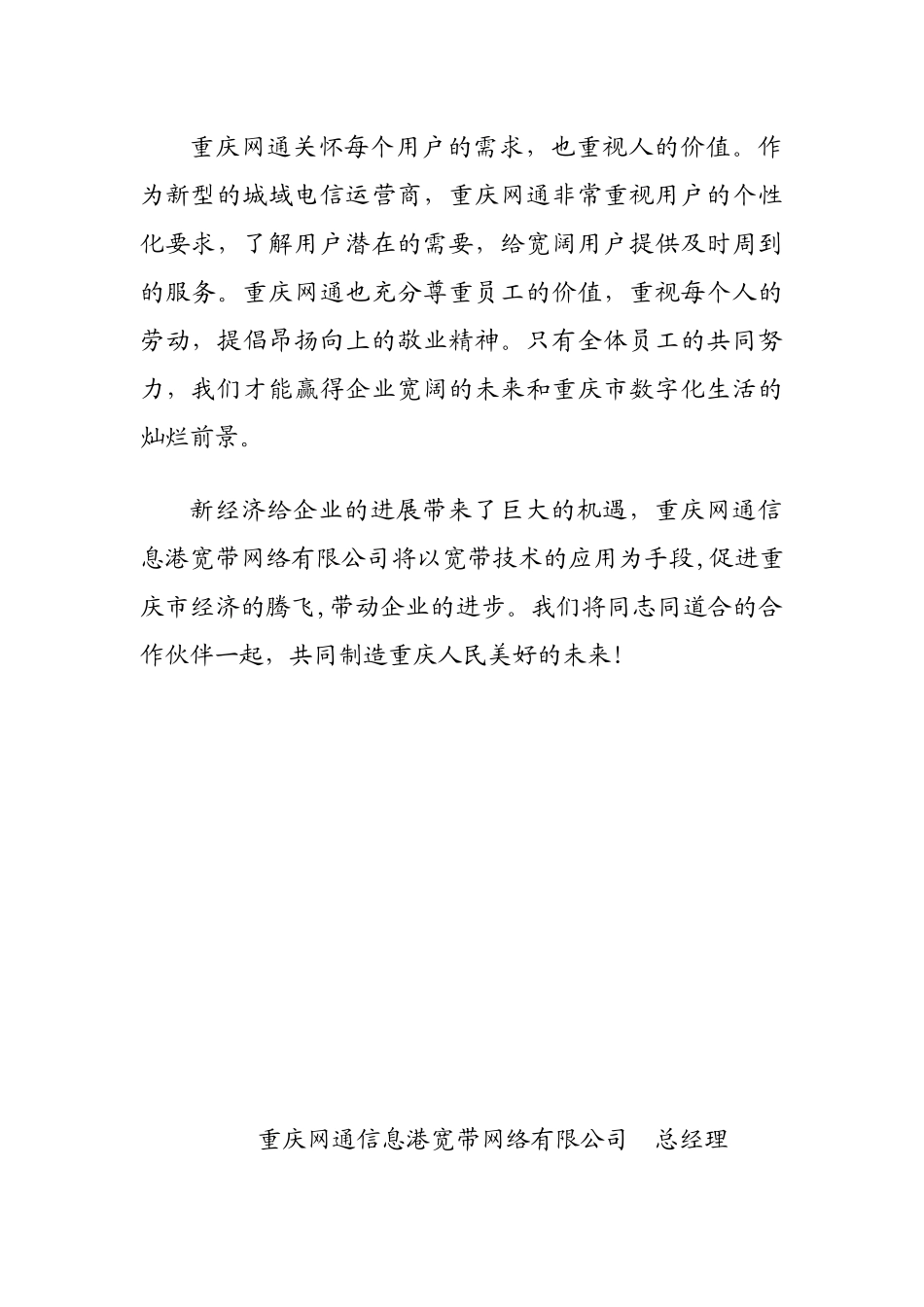 重庆网通关怀每个用户的需求，也重视人的价值。作为新型的城域电信运营商，重庆网通非常重视用户的个性化要求，了解用户潜在的需要，给宽阔用户提供及时周到的服务。重庆网通也充分尊重员工的价值，重视每个人的劳动，提倡昂扬向上的敬业精神。只有全体员工的共同努力，我们才能赢得企业宽阔的未来和重庆市数字化生活的灿烂前景。

新经济给企业的进展带来了巨大的机遇，重庆网通信息港宽带网络有限公司将以宽带技术的应用为手段,促进重庆市经济的腾飞,带动企业的进步。我们将同志同道合的合作伙伴一起，共同制造重庆人民美好的未来!

重庆网通信息港宽带网络有限公司　总经理